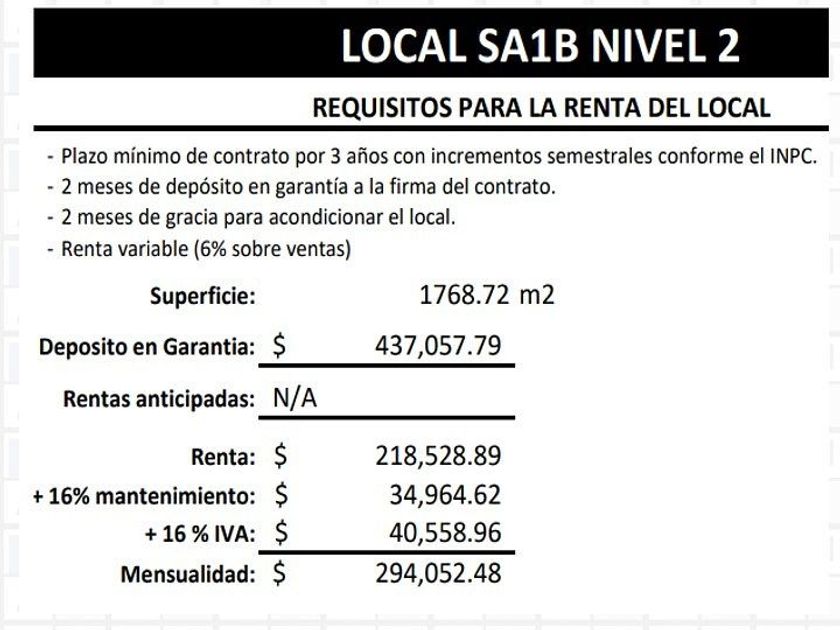 LOCAL SA1B NIVEL 2

REQUISITOS PARA LA RENTA DEL LOCAL

- Plazo mínimo de contrato por 3 años con incrementos semestrales conforme el INPC.
- 2 meses de depósito en garantía a la firma del contrato.
- 2 meses de gracia para acondicionar el local.
- Renta variable (6% sobre ventas)

Superficie: 1768.72 m2

Deposito en Garantia: $ 437,057.79

Rentas anticipadas: N/A

Renta: $ 218,528.89
+ 16% mantenimiento: $ 34,964.62
+ 16 % IVA: $ 40,558.96
Mensualidad: $ 294,052.48